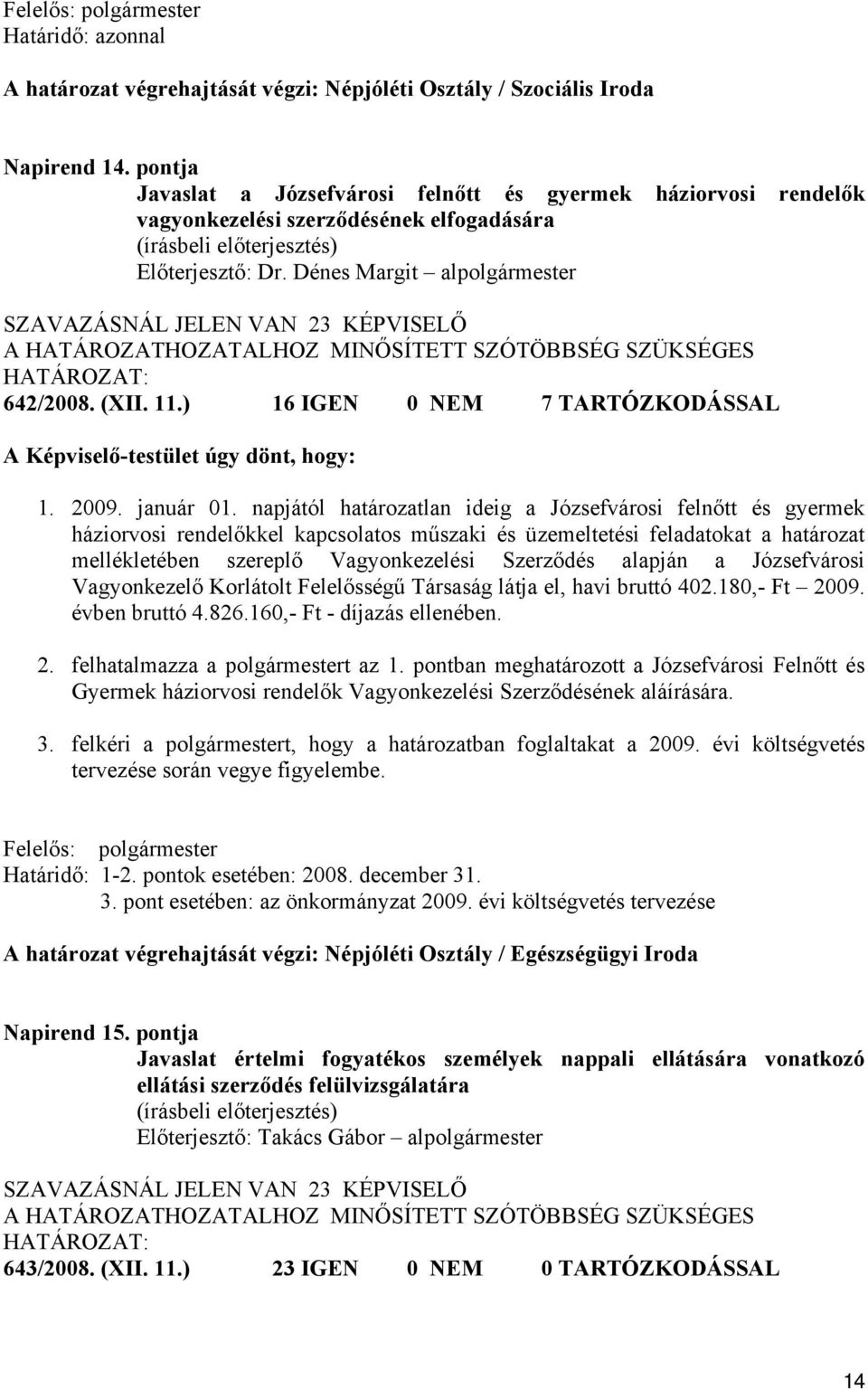 Felelős: polgármester
Határidő: azonnal

A határozat végrehajtását végzi: Népjóléti Osztály / Szociális Iroda

Napirend 14. pontja
Javaslat a Józsefvárosi felnőtt és gyermek háziorvosi rendelők vagyonkezelési szerződésének elfogadására
(írásbeli előterjesztés)
Előterjesztő: Dr. Dénes Margit – alpolgármester

SZAVAZÁSNÁL JELEN VAN 23 KÉPVISELŐ
A HATÁROZATHOZATALHOZ MINŐSÍTETT SZÓTÖBBSÉG SZÜKSÉGES
HATÁROZAT:
642/2008. (XII. 11.) 16 IGEN 0 NEM 7 TARTÓZKODÁSSAL

A Képviselő-testület úgy dönt, hogy:

1. 2009. január 01. napjától határozatlan ideig a Józsefvárosi felnőtt és gyermek háziorvosi rendelőkkel kapcsolatos műszaki és üzemeltetési feladatokat a határozat mellékletében szereplő Vagyonkezelési Szerződés alapján a Józsefvárosi Vagyonkezelő Korlátolt Felelősségű Társaság látja el, havi bruttó 402.180,- Ft – 2009. évben bruttó 4.826.160,- Ft - díjazás ellenében.

2. felhatalmazza a polgármestert az 1. pontban meghatározott a Józsefvárosi Felnőtt és Gyermek háziorvosi rendelők Vagyonkezelési Szerződésének aláírására.

3. felkéri a polgármestert, hogy a határozatban foglaltakat a 2009. évi költségvetés tervezése során vegye figyelembe.

Felelős: polgármester
Határidő: 1-2. pontok esetében: 2008. december 31.
3. pont esetében: az önkormányzat 2009. évi költségvetés tervezése

A határozat végrehajtását végzi: Népjóléti Osztály / Egészségügyi Iroda

Napirend 15. pontja
Javaslat értelmi fogyatékos személyek nappali ellátására vonatkozó ellátási szerződés felülvizsgálatára
(írásbeli előterjesztés)
Előterjesztő: Takács Gábor – alpolgármester

SZAVAZÁSNÁL JELEN VAN 23 KÉPVISELŐ
A HATÁROZATHOZATALHOZ MINŐSÍTETT SZÓTÖBBSÉG SZÜKSÉGES
HATÁROZAT:
643/2008. (XII. 11.) 23 IGEN 0 NEM 0 TARTÓZKODÁSSAL

14